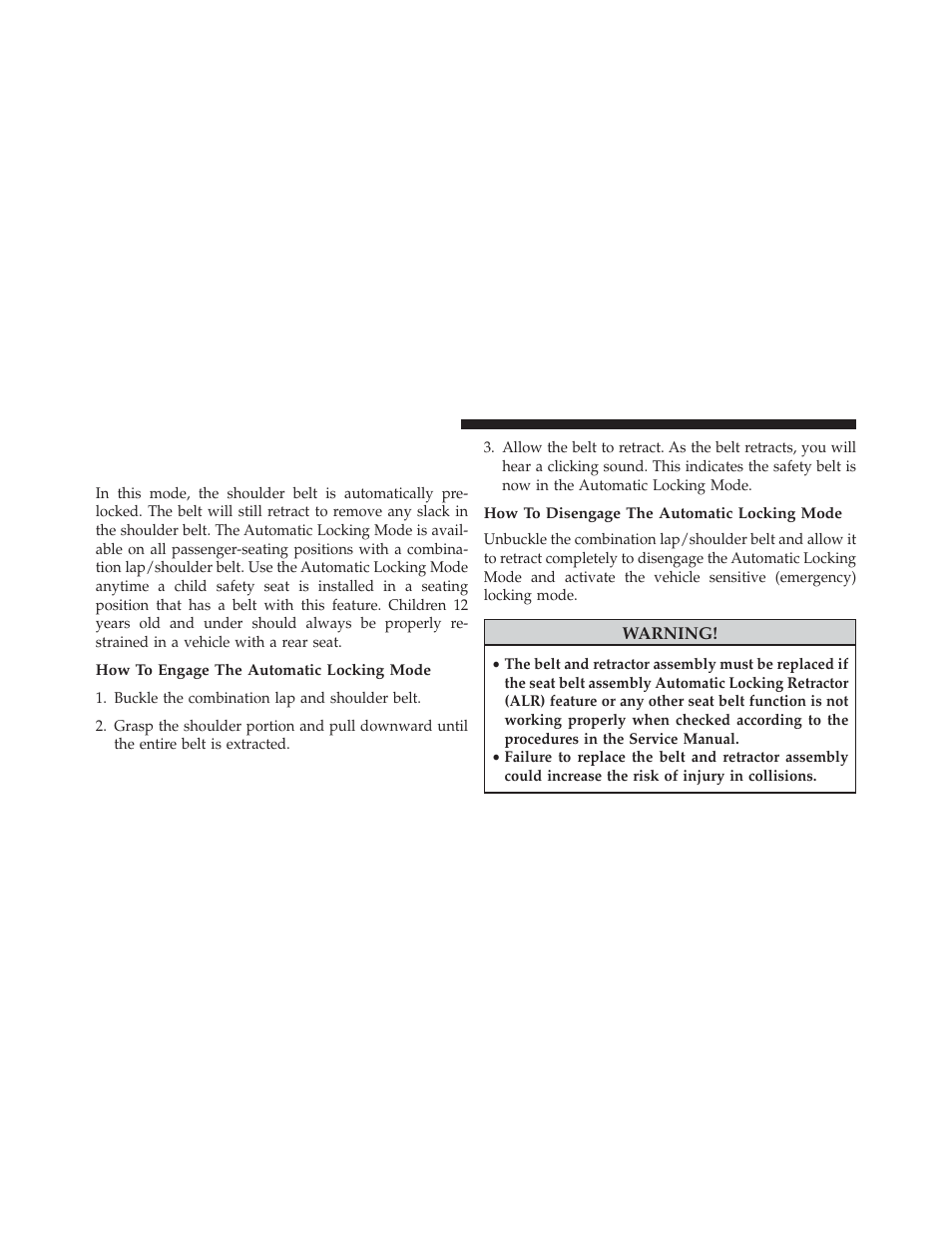 In this mode, the shoulder belt is automatically prelocked. The belt will still retract to remove any slack in the shoulder belt. The Automatic Locking Mode is available on all passenger-seating positions with a combination lap/shoulder belt. Use the Automatic Locking Mode anytime a child safety seat is installed in a seating position that has a belt with this feature. Children 12 years old and under should always be properly restrained in a vehicle with a rear seat.

How To Engage The Automatic Locking Mode

1. Buckle the combination lap and shoulder belt.

2. Grasp the shoulder portion and pull downward until the entire belt is extracted.

3. Allow the belt to retract. As the belt retracts, you will hear a clicking sound. This indicates the safety belt is now in the Automatic Locking Mode.

How To Disengage The Automatic Locking Mode

Unbuckle the combination lap/shoulder belt and allow it to retract completely to disengage the Automatic Locking Mode and activate the vehicle sensitive (emergency) locking mode.

WARNING!

• The belt and retractor assembly must be replaced if the seat belt assembly Automatic Locking Retractor (ALR) feature or any other seat belt function is not working properly when checked according to the procedures in the Service Manual.
• Failure to replace the belt and retractor assembly could increase the risk of injury in collisions.